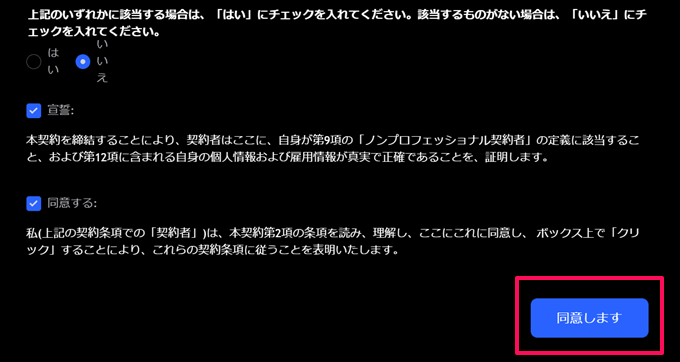 上記のいずれかに該当する場合は、「はい」にチェックを入れてください。該当するものがない場合は、「いいえ」にチェックを入れてください。

はい

いいえ

宣誓:

本契約を締結することにより、契約者はここに、自身が第9項の「ノンプロフェッショナル契約者」の定義に該当すること、および第12項に含まれる自身の個人情報および雇用情報が真実で正確であることを、証明します。

同意する:

私(上記の契約条項での「契約者」)は、本契約第2項の条項を読み、理解し、ここにこれに同意し、ボックス上で「クリック」することにより、これらの契約条項に従うことを表明いたします。

同意します